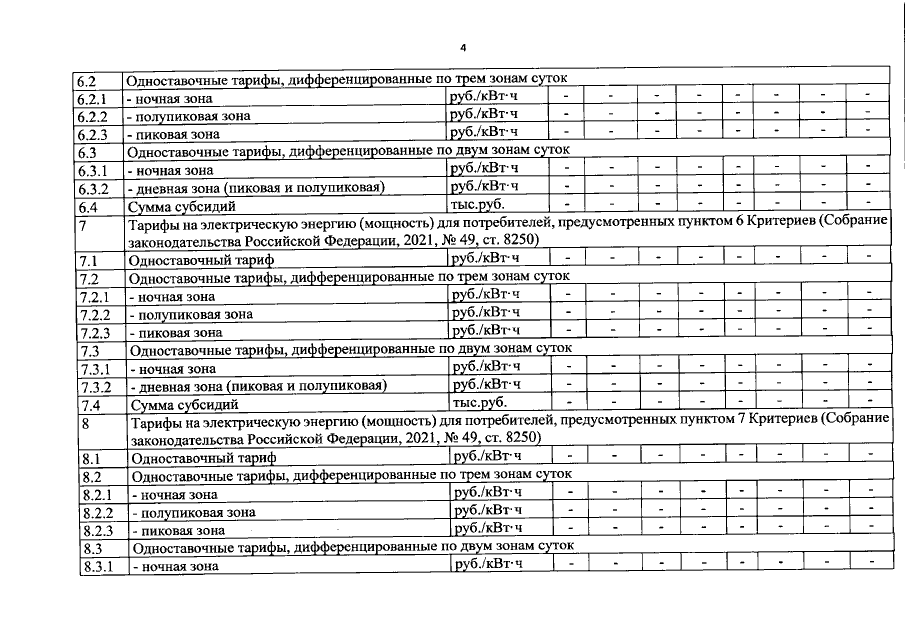 4

| 6.2 | Одноставочные тарифы, дифференцированные по трем зонам суток | | | | | | | | | |
|---|---|---|---|---|---|---|---|---|---|---|
| 6.2.1 | - ночная зона | руб./кВт·ч | - | - | - | - | - | - | - | - |
| 6.2.2 | - полупиковая зона | руб./кВт·ч | - | - | - | - | - | - | - | - |
| 6.2.3 | - пиковая зона | руб./кВт·ч | - | - | - | - | - | - | - | - |
| 6.3 | Одноставочные тарифы, дифференцированные по двум зонам суток | | | | | | | | | |
| 6.3.1 | - ночная зона | руб./кВт·ч | - | - | - | - | - | - | - | - |
| 6.3.2 | - дневная зона (пиковая и полупиковая) | руб./кВт·ч | - | - | - | - | - | - | - | - |
| 6.4 | Сумма субсидий | тыс.руб. | - | - | - | - | - | - | - | - |
| 7 | Тарифы на электрическую энергию (мощность) для потребителей, предусмотренных пунктом 6 Критериев (Собрание законодательства Российской Федерации, 2021, № 49, ст. 8250) | | | | | | | | | |
| 7.1 | Одноставочный тариф | руб./кВт·ч | - | - | - | - | - | - | - | - |
| 7.2 | Одноставочные тарифы, дифференцированные по трем зонам суток | | | | | | | | | |
| 7.2.1 | - ночная зона | руб./кВт·ч | - | - | - | - | - | - | - | - |
| 7.2.2 | - полупиковая зона | руб./кВт·ч | - | - | - | - | - | - | - | - |
| 7.2.3 | - пиковая зона | руб./кВт·ч | - | - | - | - | - | - | - | - |
| 7.3 | Одноставочные тарифы, дифференцированные по двум зонам суток | | | | | | | | | |
| 7.3.1 | - ночная зона | руб./кВт·ч | - | - | - | - | - | - | - | - |
| 7.3.2 | - дневная зона (пиковая и полупиковая) | руб./кВт·ч | - | - | - | - | - | - | - | - |
| 7.4 | Сумма субсидий | тыс.руб. | - | - | - | - | - | - | - | - |
| 8 | Тарифы на электрическую энергию (мощность) для потребителей, предусмотренных пунктом 7 Критериев (Собрание законодательства Российской Федерации, 2021, № 49, ст. 8250) | | | | | | | | | |
| 8.1 | Одноставочный тариф | руб./кВт·ч | - | - | - | - | - | - | - | - |
| 8.2 | Одноставочные тарифы, дифференцированные по трем зонам суток | | | | | | | | | |
| 8.2.1 | - ночная зона | руб./кВт·ч | - | - | - | - | - | - | - | - |
| 8.2.2 | - полупиковая зона | руб./кВт·ч | - | - | - | - | - | - | - | - |
| 8.2.3 | - пиковая зона | руб./кВт·ч | - | - | - | - | - | - | - | - |
| 8.3 | Одноставочные тарифы, дифференцированные по двум зонам суток | | | | | | | | | |
| 8.3.1 | - ночная зона | руб./кВт·ч | - | - | - | - | - | - | - | - |